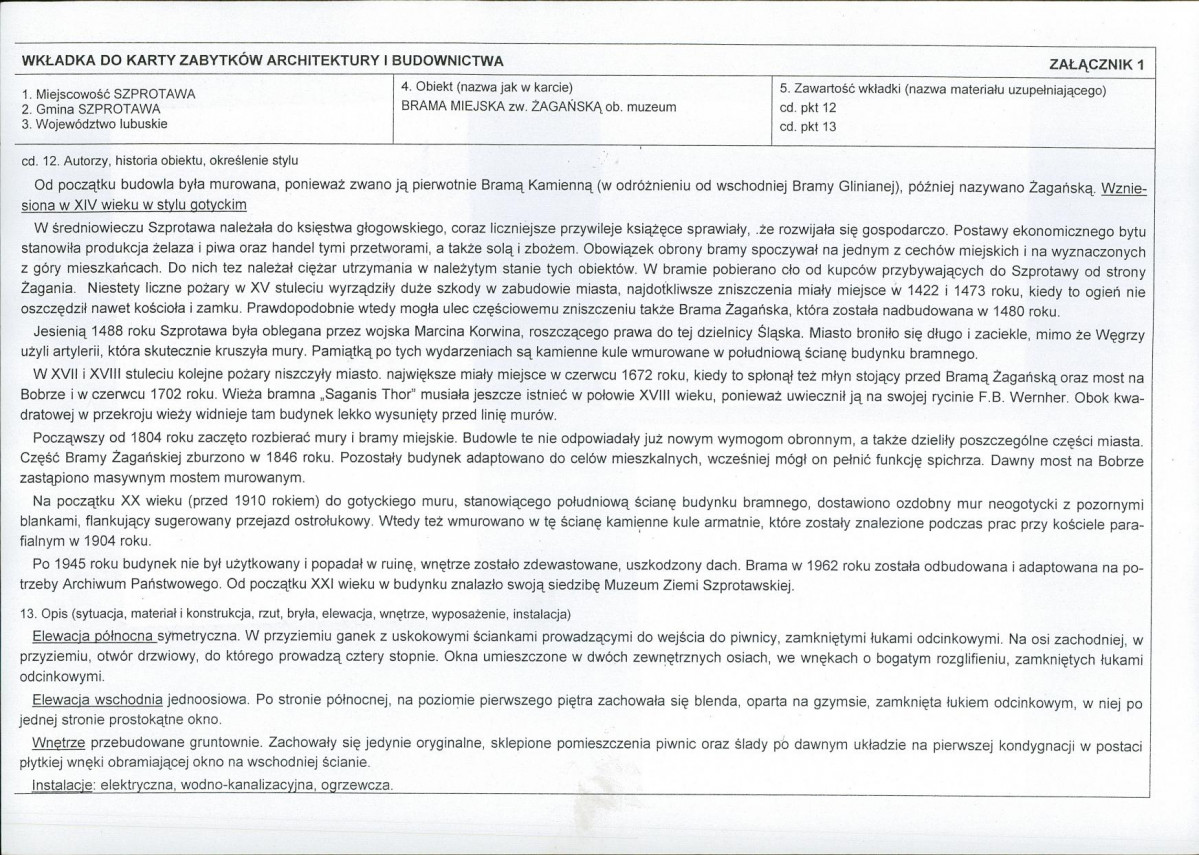 WKŁADKA DO KARTY ZABYTKÓW ARCHITEKTURY I BUDOWNICTWA

ZAŁĄCZNIK 1

1. Miejscowość SZPROTAWA
2. Gmina SZPROTAWA
3. Województwo lubuskie

4. Obiekt (nazwa jak w karcie)
BRAMA MIEJSKA zw. ŻAGAŃSKĄ ob. muzeum

5. Zawartość wkładki (nazwa materiału uzupełniającego)
cd. pkt 12
cd. pkt 13

cd. 12. Autorzy, historia obiektu, określenie stylu

Od początku budowla była murowana, ponieważ zwano ją pierwotnie Bramą Kamienną (w odróżnieniu od wschodniej Bramy Glinianej), później nazywano Żagańską. Wzniesiona w XIV wieku w stylu gotyckim

W średniowieczu Szprotawa należała do księstwa głogowskiego, coraz liczniejsze przywileje książęce sprawiały, .że rozwijała się gospodarczo. Postawy ekonomicznego bytu stanowiła produkcja żelaza i piwa oraz handel tymi przetworami, a także solą i zbożem. Obowiązek obrony bramy spoczywał na jednym z cechów miejskich i na wyznaczonych z góry mieszkańcach. Do nich tez należał ciężar utrzymania w należytym stanie tych obiektów. W bramie pobierano cło od kupców przybywających do Szprotawy od strony Żagania. Niestety liczne pożary w XV stuleciu wyrządziły duże szkody w zabudowie miasta, najdotkliwsze zniszczenia miały miejsce w 1422 i 1473 roku, kiedy to ogień nie oszczędził nawet kościoła i zamku. Prawdopodobnie wtedy mogła ulec częściowemu zniszczeniu także Brama Żagańska, która została nadbudowana w 1480 roku.

Jesienią 1488 roku Szprotawa była oblegana przez wojska Marcina Korwina, roszczącego prawa do tej dzielnicy Śląska. Miasto broniło się długo i zaciekle, mimo że Węgrzy użyli artylerii, która skutecznie kruszyła mury. Pamiątką po tych wydarzeniach są kamienne kule wmurowane w południową ścianę budynku bramnego.

W XVII i XVIII stuleciu kolejne pożary niszczyły miasto. największe miały miejsce w czerwcu 1672 roku, kiedy to spłonął też młyn stojący przed Bramą Żagańską oraz most na Bobrze i w czerwcu 1702 roku. Wieża bramna „Saganis Thor" musiała jeszcze istnieć w połowie XVIII wieku, ponieważ uwiecznił ją na swojej rycinie F.B. Wernher. Obok kwadratowej w przekroju wieży widnieje tam budynek lekko wysunięty przed linię murów.

Począwszy od 1804 roku zaczęto rozbierać mury i bramy miejskie. Budowle te nie odpowiadały już nowym wymogom obronnym, a także dzieliły poszczególne części miasta. Część Bramy Żagańskiej zburzono w 1846 roku. Pozostały budynek adaptowano do celów mieszkalnych, wcześniej mógł on pełnić funkcję spichrza. Dawny most na Bobrze zastąpiono masywnym mostem murowanym.

Na początku XX wieku (przed 1910 rokiem) do gotyckiego muru, stanowiącego południową ścianę budynku bramnego, dostawiono ozdobny mur neogotycki z pozornymi blankami, flankujący sugerowany przejazd ostrołukowy. Wtedy też wmurowano w tę ścianę kamienne kule armatnie, które zostały znalezione podczas prac przy kościele parafialnym w 1904 roku.

Po 1945 roku budynek nie był użytkowany i popadał w ruinę, wnętrze zostało zdewastowane, uszkodzony dach. Brama w 1962 roku została odbudowana i adaptowana na potrzeby Archiwum Państwowego. Od początku XXI wieku w budynku znalazło swoją siedzibę Muzeum Ziemi Szprotawskiej.

13. Opis (sytuacja, materiał i konstrukcja, rzut, bryła, elewacja, wnętrze, wyposażenie, instalacja)

Elewacja północna symetryczna. W przyziemiu ganek z uskokowymi ściankami prowadzącymi do wejścia do piwnicy, zamkniętymi łukami odcinkowymi. Na osi zachodniej, w przyziemiu, otwór drzwiowy, do którego prowadzą cztery stopnie. Okna umieszczone w dwóch zewnętrznych osiach, we wnękach o bogatym rozglifieniu, zamkniętych łukami odcinkowymi.

Elewacja wschodnia jednoosiowa. Po stronie północnej, na poziomie pierwszego piętra zachowała się blenda, oparta na gzymsie, zamknięta łukiem odcinkowym, w niej po jednej stronie prostokątne okno.

Wnętrze przebudowane gruntownie. Zachowały się jedynie oryginalne, sklepione pomieszczenia piwnic oraz ślady po dawnym układzie na pierwszej kondygnacji w postaci płytkiej wnęki obramiającej okno na wschodniej ścianie.

Instalacje: elektryczna, wodno-kanalizacyjna, ogrzewcza.